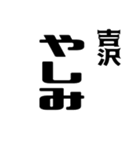 吉沢

やしみ